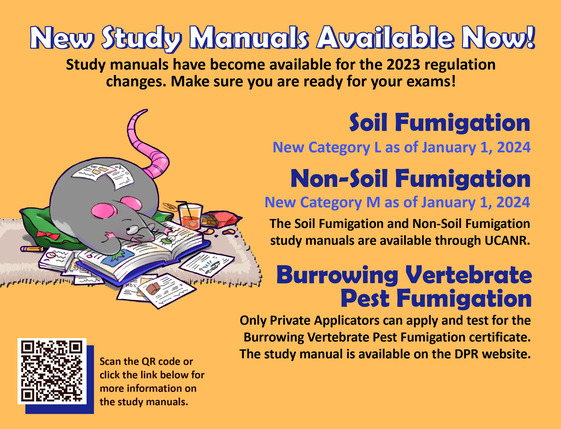 New Study Manuals Available Now!

Study manuals have become available for the 2023 regulation changes. Make sure you are ready for your exams!

Soil Fumigation

New Category L as of January 1, 2024

Non-Soil Fumigation

New Category M as of January 1, 2024

The Soil Fumigation and Non-Soil Fumigation study manuals are available through UCANR.

Burrowing Vertebrate Pest Fumigation

Only Private Applicators can apply and test for the Burrowing Vertebrate Pest Fumigation certificate. The study manual is available on the DPR website.

Scan the QR code or click the link below for more information on the study manuals.